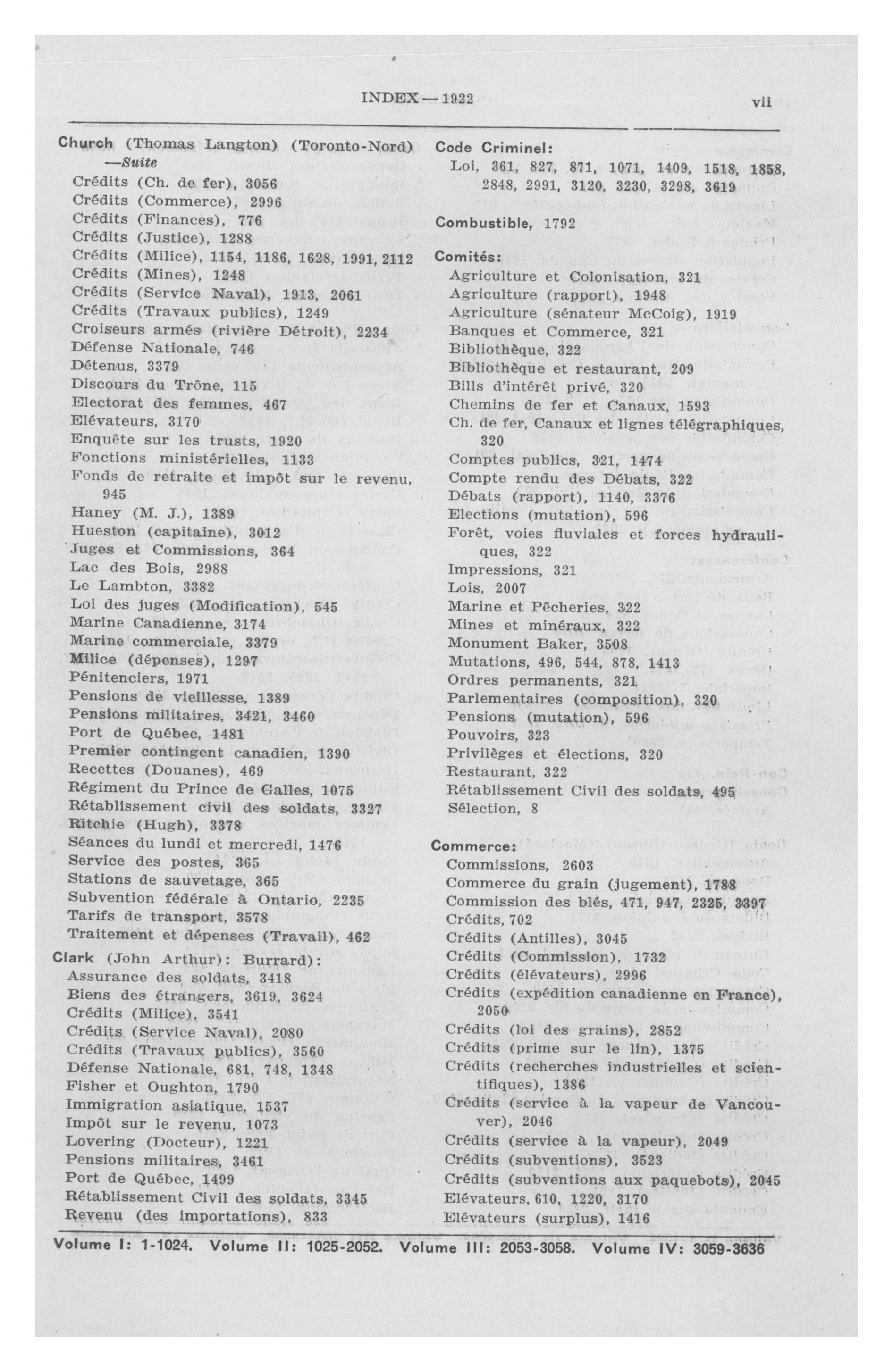 INDEX — 1922 vii

Church (Thomas Langton) (Toronto-Nord) —Suite
Crédits (Ch. de fer), 3056
Crédits (Commerce), 2996
Crédits (Finances), 776
Crédits (Justice), 1288
Crédits (Milice), 1154, 1186, 1628, 1991, 2112
Crédits (Mines), 1248
Crédits (Service Naval), 1913, 2061
Crédits (Travaux publics), 1249
Croiseurs armés (rivière Détroit), 2234
Défense Nationale, 746
Détenus, 3379
Discours du Trône, 115
Electorat des femmes, 467
Elévateurs, 3170
Enquête sur les trusts, 1920
Fonctions ministérielles, 1133
Fonds de retraite et impôt sur le revenu, 945
Haney (M. J.), 1389
Hueston (capitaine), 3012
Juges et Commissions, 364
Lac des Bois, 2988
Le Lambton, 3382
Loi des juges (Modification), 545
Marine Canadienne, 3174
Marine commerciale, 3379
Milice (dépenses), 1297
Pénitenciers, 1971
Pensions de vieillesse, 1389
Pensions militaires, 3421, 3460
Port de Québec, 1481
Premier contingent canadien, 1390
Recettes (Douanes), 469
Régiment du Prince de Galles, 1075
Rétablissement civil des soldats, 3327
Ritchie (Hugh), 3378
Séances du lundi et mercredi, 1476
Service des postes, 365
Stations de sauvetage, 365
Subvention fédérale à Ontario, 2235
Tarifs de transport, 3578
Traitement et dépenses (Travail), 462

Clark (John Arthur): Burrard):
Assurance des soldats, 3418
Biens des étrangers, 3619, 3624
Crédits (Milice), 3541
Crédits (Service Naval), 2080
Crédits (Travaux publics), 3560
Défense Nationale, 681, 748, 1348
Fisher et Oughton, 1790
Immigration asiatique, 1537
Impôt sur le revenu, 1073
Lovering (Docteur), 1221
Pensions militaires, 3461
Port de Québec, 1499
Rétablissement Civil des soldats, 3345
Revenu (des importations), 833

Code Criminel:
Loi, 361, 827, 871, 1071, 1409, 1518, 1858, 2848, 2991, 3120, 3230, 3298, 3619

Combustible, 1792

Comités:
Agriculture et Colonisation, 321
Agriculture (rapport), 1948
Agriculture (sénateur McCoig), 1919
Banques et Commerce, 321
Bibliothèque, 322
Bibliothèque et restaurant, 209
Bills d'intérêt privé, 320
Chemins de fer et Canaux, 1593
Ch. de fer, Canaux et lignes télégraphiques, 320
Comptes publics, 321, 1474
Compte rendu des Débats, 322
Débats (rapport), 1140, 3376
Elections (mutation), 596
Forêt, voies fluviales et forces hydrauliques, 322
Impressions, 321
Lois, 2007
Marine et Pêcheries, 322
Mines et minéraux, 322
Monument Baker, 3508
Mutations, 496, 544, 878, 1413
Ordres permanents, 321
Parlementaires (composition), 320
Pensions (mutation), 596
Pouvoirs, 323
Privilèges et élections, 320
Restaurant, 322
Rétablissement Civil des soldats, 495
Sélection, 8

Commerce:
Commissions, 2603
Commerce du grain (jugement), 1788
Commission des blés, 471, 947, 2325, 3397
Crédits, 702
Crédits (Antilles), 3045
Crédits (Commission), 1732
Crédits (élévateurs), 2996
Crédits (expédition canadienne en France), 2050
Crédits (loi des grains), 2852
Crédits (prime sur le lin), 1375
Crédits (recherches industrielles et scientifiques), 1386
Crédits (service à la vapeur de Vancouver), 2046
Crédits (service à la vapeur), 2049
Crédits (subventions), 3523
Crédits (subventions aux paquebots), 2045
Elévateurs, 610, 1220, 3170
Elévateurs (surplus), 1416

Volume I: 1-1024. Volume II: 1025-2052. Volume III: 2053-3058. Volume IV: 3059-3636